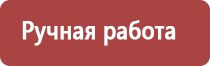 Ручная работа